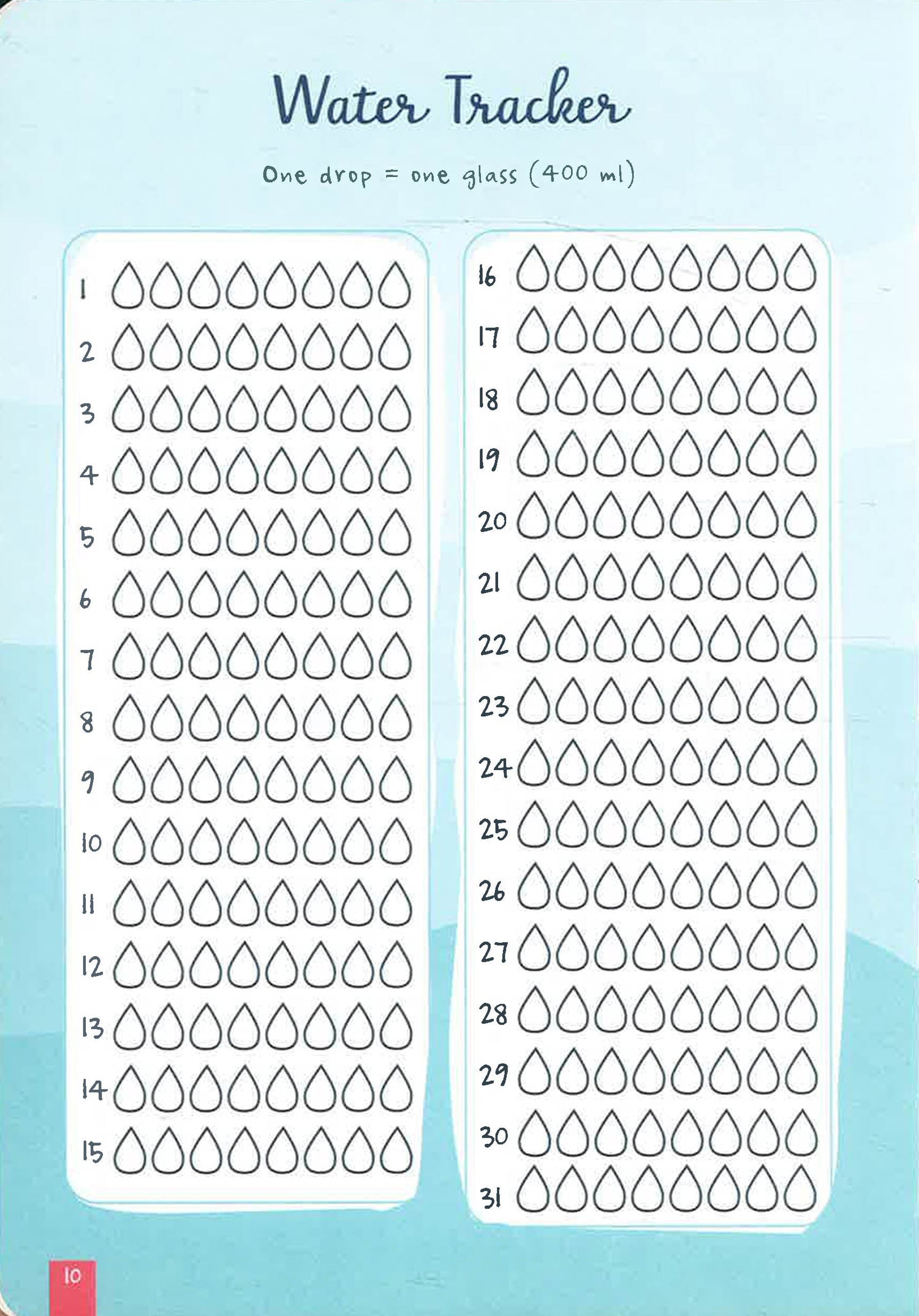 Water Tracker

One drop = one glass (400 ml)

1
2
3
4
5
6
7
8
9
10
11
12
13
14
15

16
17
18
19
20
21
22
23
24
25
26
27
28
29
30
31

10